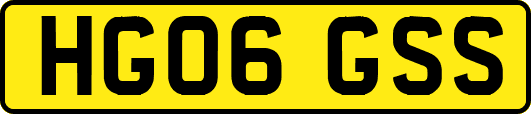 HG06 GSS